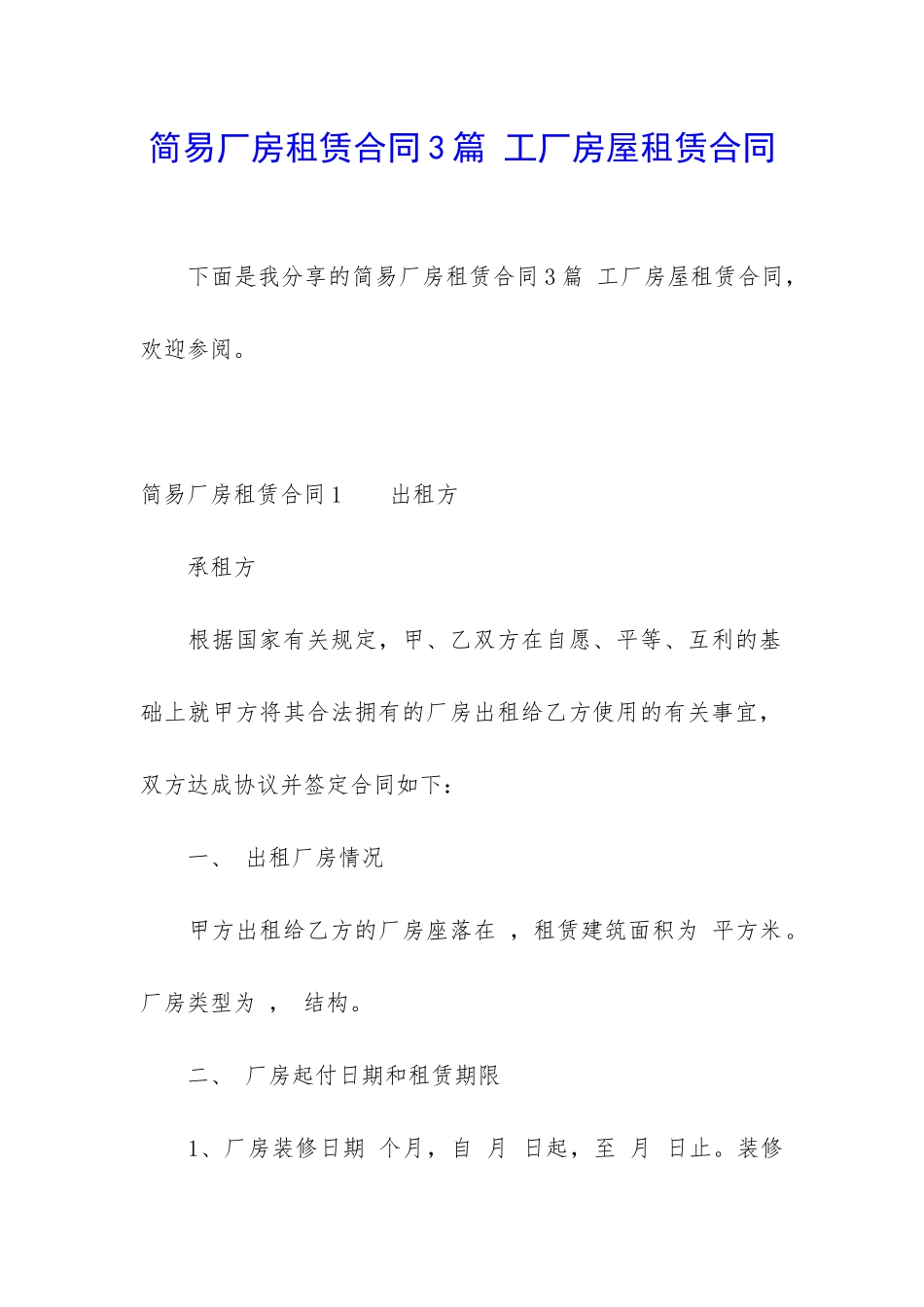 简易厂房租赁合同3篇 工厂房屋租赁合同

下面是我分享的简易厂房租赁合同3篇 工厂房屋租赁合同，欢迎参阅。

简易厂房租赁合同1　　出租方

承租方

根据国家有关规定，甲、乙双方在自愿、平等、互利的基础上就甲方将其合法拥有的厂房出租给乙方使用的有关事宜，双方达成协议并签定合同如下：

一、　出租厂房情况

甲方出租给乙方的厂房座落在 ，租赁建筑面积为 平方米。厂房类型为 ， 结构。

二、　厂房起付日期和租赁期限

1、厂房装修日期 个月，自 月 日起，至 月 日止。装修